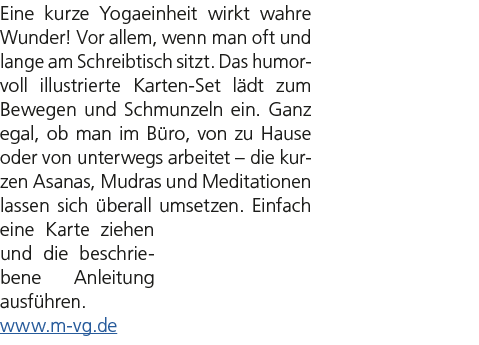 Eine kurze Yogaeinheit wirkt wahre Wunder! Vor allem, wenn man oft und lange am Schreibtisch sitzt. Das humorvoll illustrierte Karten-Set lädt zum Bewegen und Schmunzeln ein. Ganz egal, ob man im Büro, von zu Hause oder von unterwegs arbeitet – die kurzen Asanas, Mudras und Meditationen lassen sich überall umsetzen. Einfach eine Karte ziehen und die beschriebene Anleitung ausführen.
www.m-vg.de